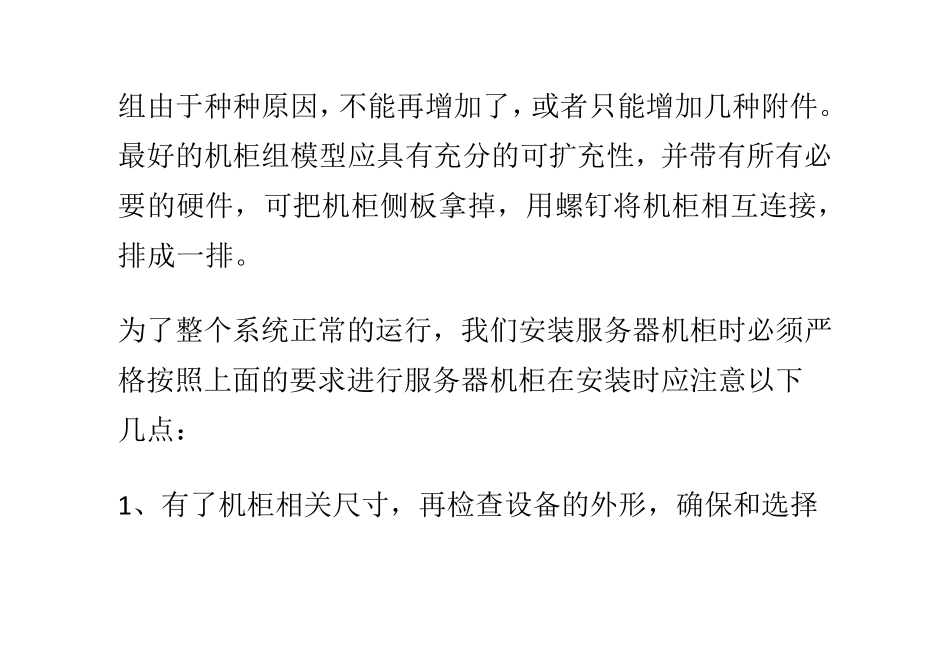 组由于种种原因，不能再增加了，或者只能增加几种附件。最好的机柜组模型应具有充分的可扩充性，并带有所有必要的硬件，可把机柜侧板拿掉，用螺钉将机柜相互连接，排成一排。

为了整个系统正常的运行，我们安装服务器机柜时必须严格按照上面的要求进行服务器机柜在安装时应注意以下几点：

1、有了机柜相关尺寸，再检查设备的外形，确保和选择